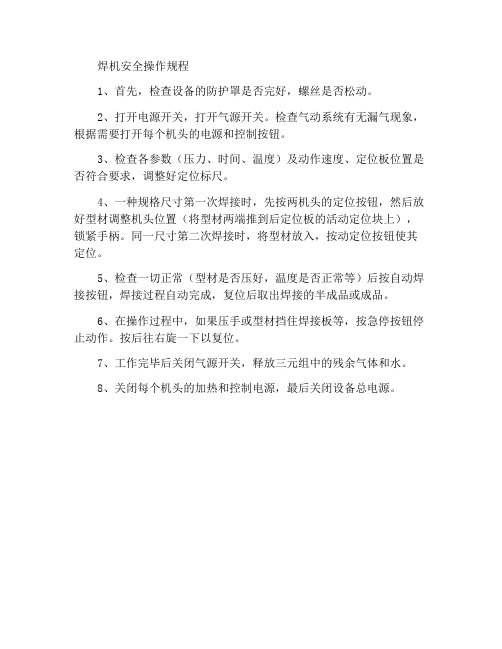 焊机安全操作规程

1、首先，检查设备的防护罩是否完好，螺丝是否松动。

2、打开电源开关，打开气源开关。检查气动系统有无漏气现象，根据需要打开每个机头的电源和控制按钮。

3、检查各参数（压力、时间、温度）及动作速度、定位板位置是否符合要求，调整好定位标尺。

4、一种规格尺寸第一次焊接时，先按两机头的定位按钮，然后放好型材调整机头位置（将型材两端推到后定位板的活动定位块上），锁紧手柄。同一尺寸第二次焊接时，将型材放入，按动定位按钮使其定位。

5、检查一切正常（型材是否压好，温度是否正常等）后按自动焊接按钮，焊接过程自动完成，复位后取出焊接的半成品或成品。

6、在操作过程中，如果压手或型材挡住焊接板等，按急停按钮停止动作。按后往右旋一下以复位。

7、工作完毕后关闭气源开关，释放三元组中的残余气体和水。

8、关闭每个机头的加热和控制电源，最后关闭设备总电源。